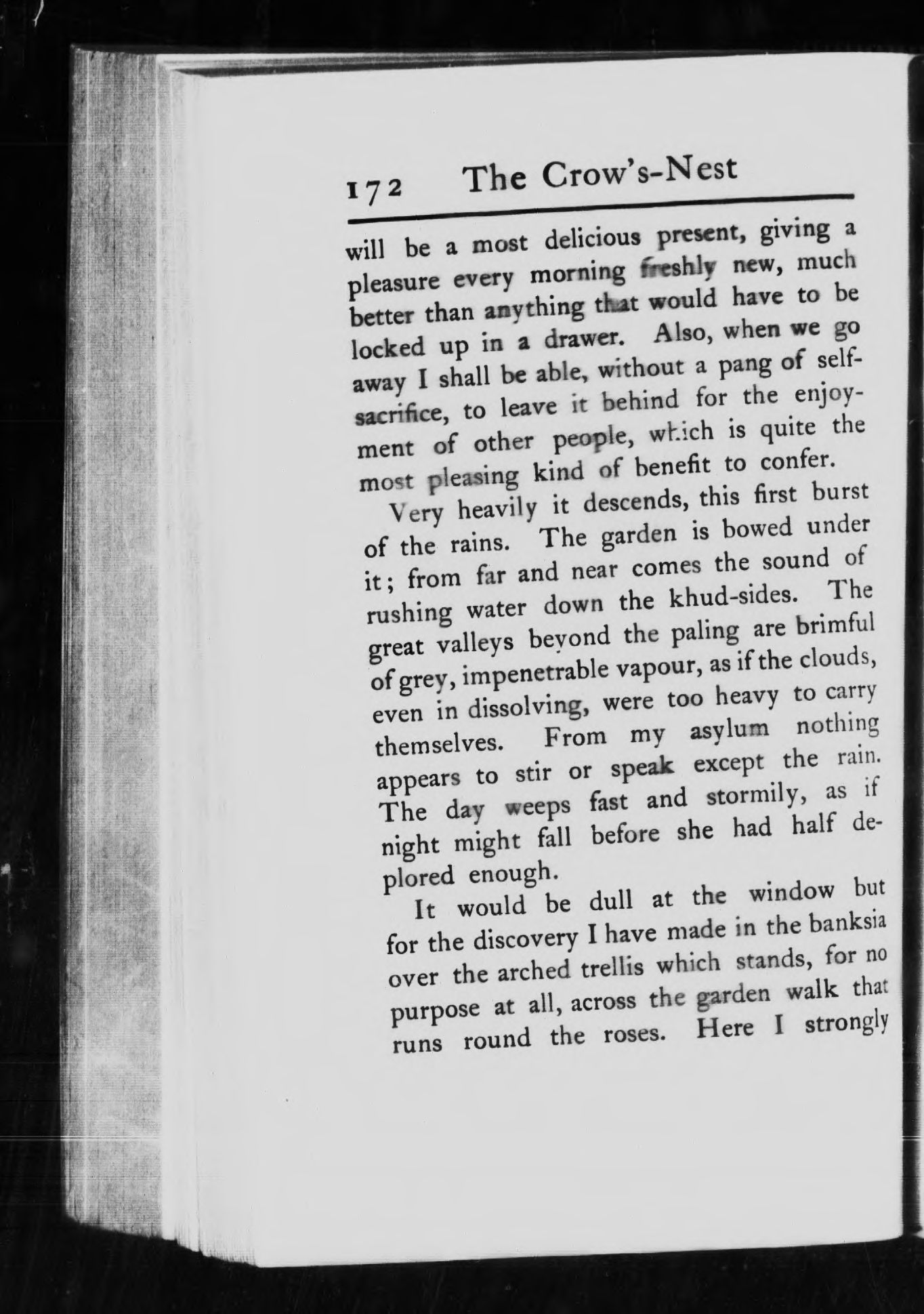 172 The Crow's-Nest

will be a most delicious present, giving a pleasure every morning freshly new, much better than anything that would have to be locked up in a drawer. Also, when we go away I shall be able, without a pang of self-sacrifice, to leave it behind for the enjoyment of other people, which is quite the most pleasing kind of benefit to confer.

Very heavily it descends, this first burst of the rains. The garden is bowed under it; from far and near comes the sound of rushing water down the khud-sides. The great valleys beyond the paling are brimful of grey, impenetrable vapour, as if the clouds, even in dissolving, were too heavy to carry themselves. From my asylum nothing appears to stir or speak except the rain. The day weeps fast and stormily, as if night might fall before she had half deplored enough.

It would be dull at the window but for the discovery I have made in the banksia over the arched trellis which stands, for no purpose at all, across the garden walk that runs round the roses. Here I strongly